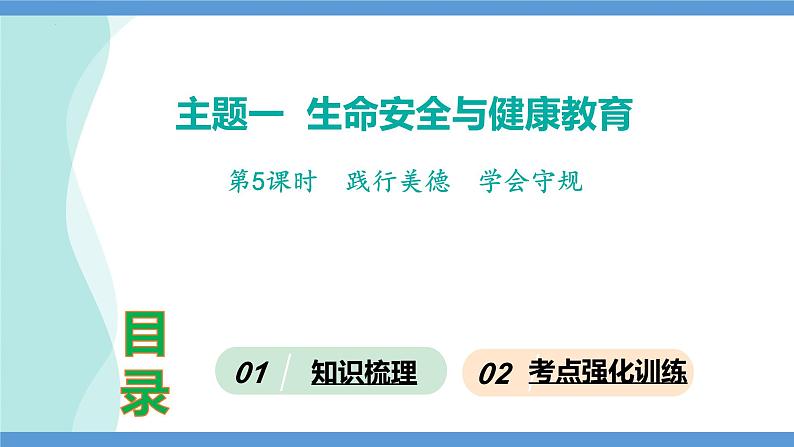 主题一 生命安全与健康教育

第5课时 践行美德 学会守规

目录

01 知识梳理

02 考点强化训练